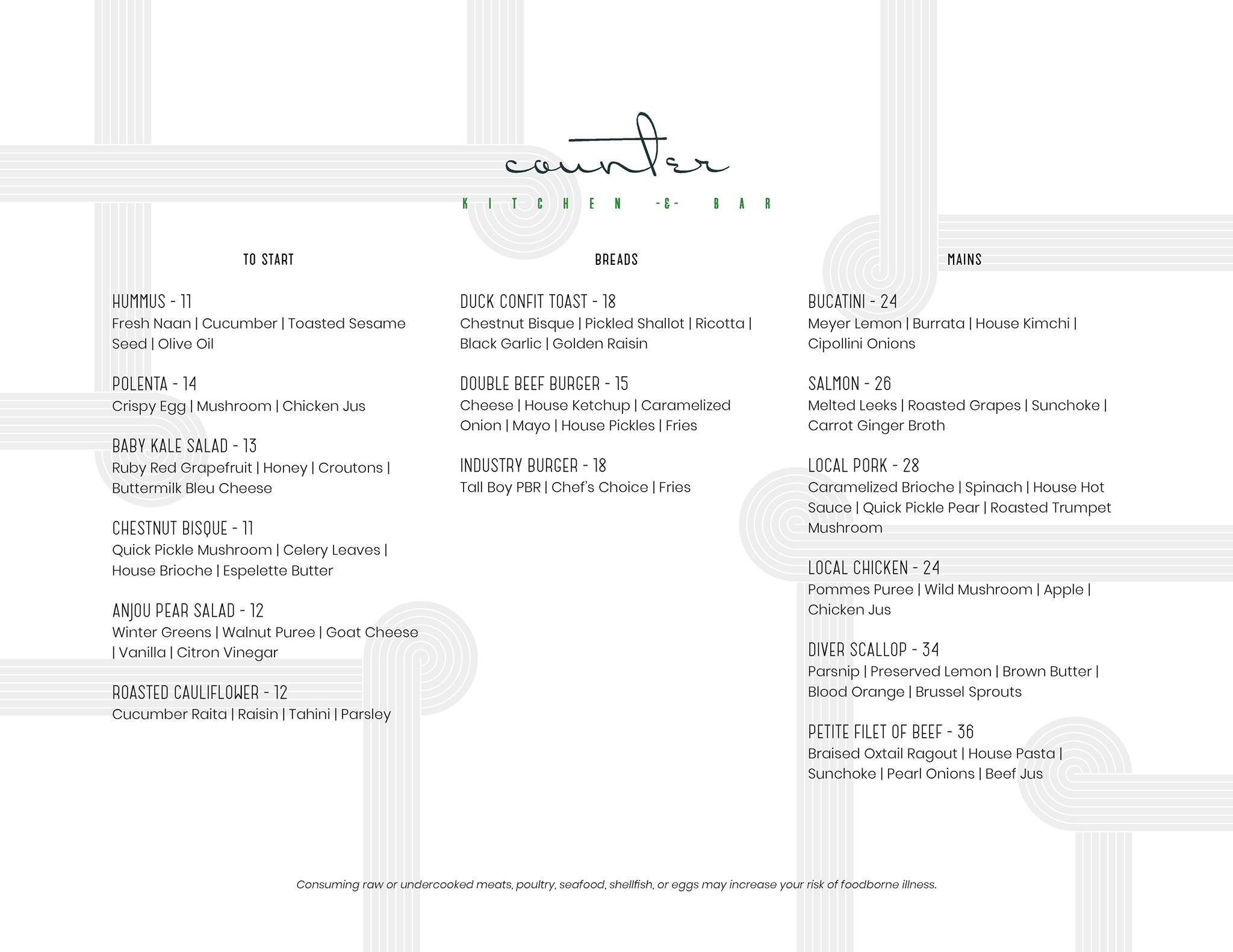 counter

KITCHEN -&- BAR

TO START

HUMMUS - 11
Fresh Naan | Cucumber | Toasted Sesame Seed | Olive Oil

POLENTA - 14
Crispy Egg | Mushroom | Chicken Jus

BABY KALE SALAD - 13
Ruby Red Grapefruit | Honey | Croutons | Buttermilk Bleu Cheese

CHESTNUT BISQUE - 11
Quick Pickle Mushroom | Celery Leaves | House Brioche | Espelette Butter

ANJOU PEAR SALAD - 12
Winter Greens | Walnut Puree | Goat Cheese | Vanilla | Citron Vinegar

ROASTED CAULIFLOWER - 12
Cucumber Raita | Raisin | Tahini | Parsley

BREADS

DUCK CONFIT TOAST - 18
Chestnut Bisque | Pickled Shallot | Ricotta | Black Garlic | Golden Raisin

DOUBLE BEEF BURGER - 15
Cheese | House Ketchup | Caramelized Onion | Mayo | House Pickles | Fries

INDUSTRY BURGER - 18
Tall Boy PBR | Chef's Choice | Fries

MAINS

BUCATINI - 24
Meyer Lemon | Burrata | House Kimchi | Cipollini Onions

SALMON - 26
Melted Leeks | Roasted Grapes | Sunchoke | Carrot Ginger Broth

LOCAL PORK - 28
Caramelized Brioche | Spinach | House Hot Sauce | Quick Pickle Pear | Roasted Trumpet Mushroom

LOCAL CHICKEN - 24
Pommes Puree | Wild Mushroom | Apple | Chicken Jus

DIVER SCALLOP - 34
Parsnip | Preserved Lemon | Brown Butter | Blood Orange | Brussel Sprouts

PETITE FILET OF BEEF - 36
Braised Oxtail Ragout | House Pasta | Sunchoke | Pearl Onions | Beef Jus

Consuming raw or undercooked meats, poultry, seafood, shellfish, or eggs may increase your risk of foodborne illness.